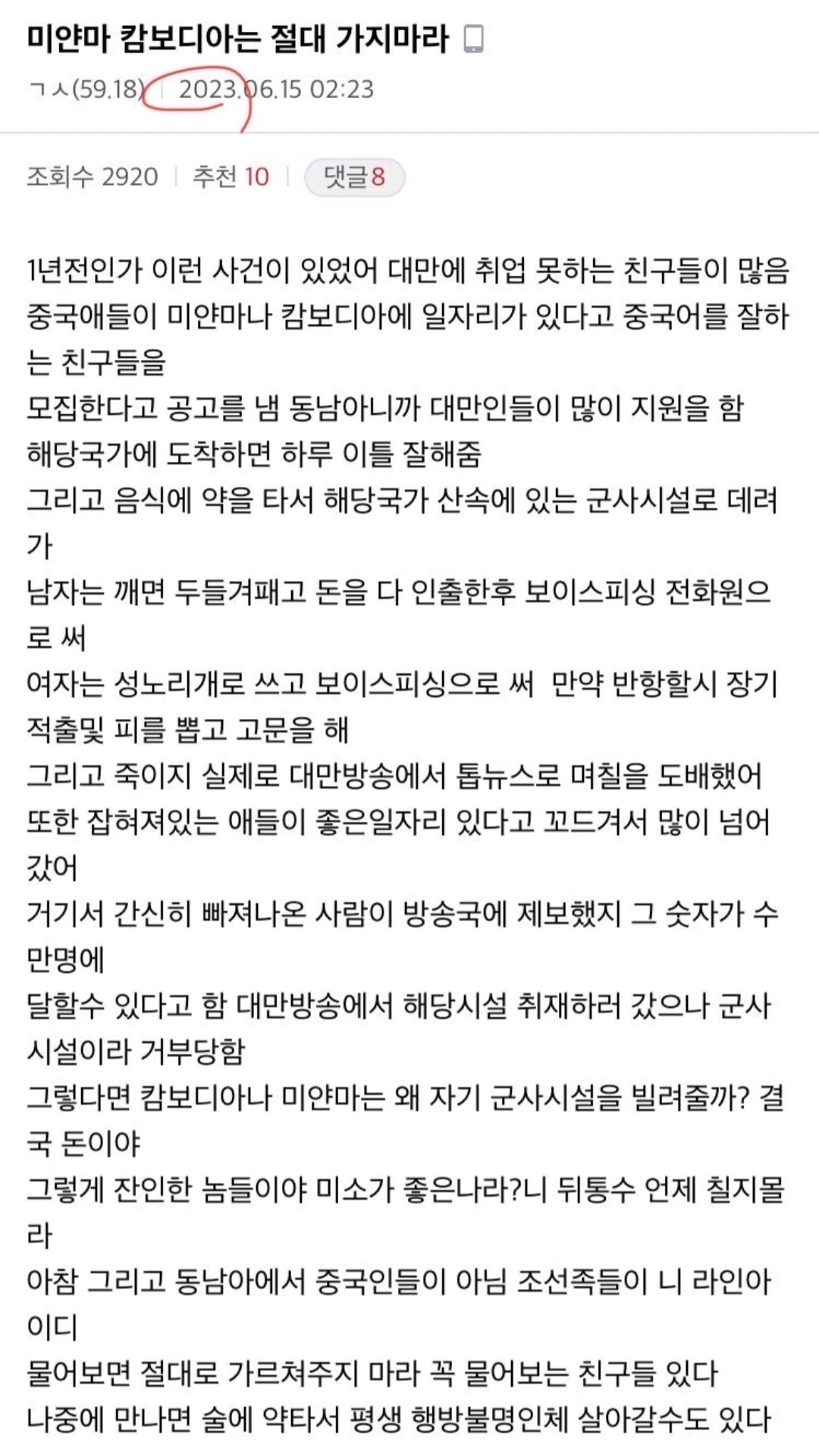 미얀마 캄보디아는 절대 가지마라

ㄱㅅ(59.18) | 2023.06.15 02:23

조회수 2920 | 추천 10 | 댓글 8

1년전인가 이런 사건이 있었어 대만에 취업 못하는 친구들이 많음 중국애들이 미얀마나 캄보디아에 일자리가 있다고 중국어를 잘하는 친구들을
모집한다고 공고를 냄 동남아니까 대만인들이 많이 지원을 함
해당국가에 도착하면 하루 이틀 잘해줌
그리고 음식에 약을 타서 해당국가 산속에 있는 군사시설로 데려가
남자는 깨면 두들겨패고 돈을 다 인출한후 보이스피싱 전화원으로 써
여자는 성노리개로 쓰고 보이스피싱으로 써 만약 반항할시 장기적출및 피를 뽑고 고문을 해
그리고 죽이지 실제로 대만방송에서 톱뉴스로 며칠을 도배했어
또한 잡혀져있는 애들이 좋은일자리 있다고 꼬드겨서 많이 넘어갔어
거기서 간신히 빠져나온 사람이 방송국에 제보했지 그 숫자가 수만명에
달할수 있다고 함 대만방송에서 해당시설 취재하러 갔으나 군사시설이라 거부당함
그렇다면 캄보디아나 미얀마는 왜 자기 군사시설을 빌려줄까? 결국 돈이야
그렇게 잔인한 놈들이야 미소가 좋은나라?니 뒤통수 언제 칠지몰라
아참 그리고 동남아에서 중국인들이 아님 조선족들이 니 라인아이디
물어보면 절대로 가르쳐주지 마라 꼭 물어보는 친구들 있다
나중에 만나면 술에 약타서 평생 행방불명인체 살아갈수도 있다